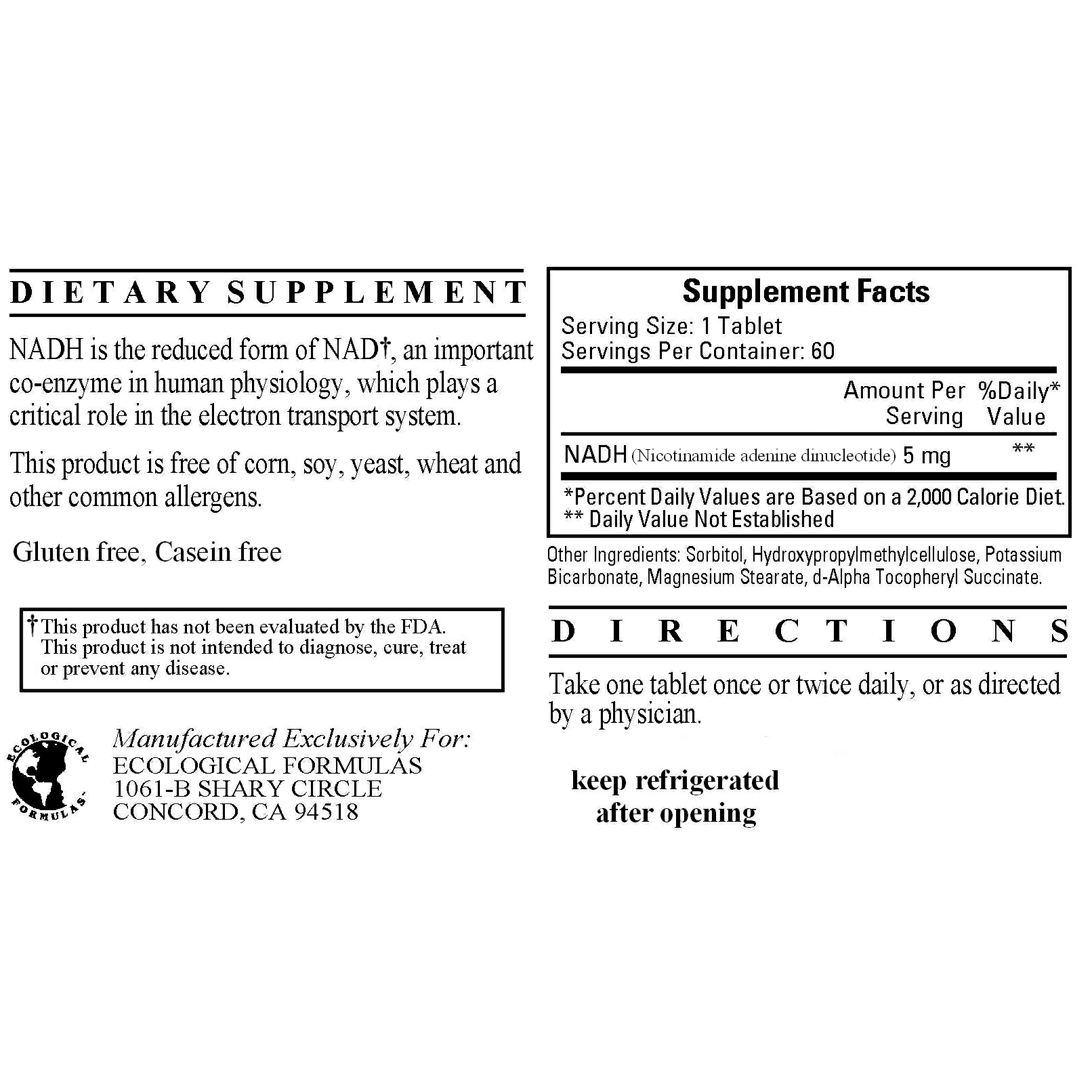 DIETARY SUPPLEMENT

NADH is the reduced form of NAD†, an important co-enzyme in human physiology, which plays a critical role in the electron transport system.

This product is free of corn, soy, yeast, wheat and other common allergens.

Gluten free, Casein free

†This product has not been evaluated by the FDA. This product is not intended to diagnose, cure, treat or prevent any disease.

ECOLOGICAL FORMULAS

Manufactured Exclusively For:
ECOLOGICAL FORMULAS
1061-B SHARY CIRCLE
CONCORD, CA 94518

Supplement Facts
Serving Size: 1 Tablet
Servings Per Container: 60

| | Amount Per Serving | %Daily* Value |
|---|---|---|
| NADH (Nicotinamide adenine dinucleotide) | 5 mg | ** |

*Percent Daily Values are Based on a 2,000 Calorie Diet.
** Daily Value Not Established

Other Ingredients: Sorbitol, Hydroxypropylmethylcellulose, Potassium Bicarbonate, Magnesium Stearate, d-Alpha Tocopheryl Succinate.

DIRECTIONS

Take one tablet once or twice daily, or as directed by a physician.

keep refrigerated after opening